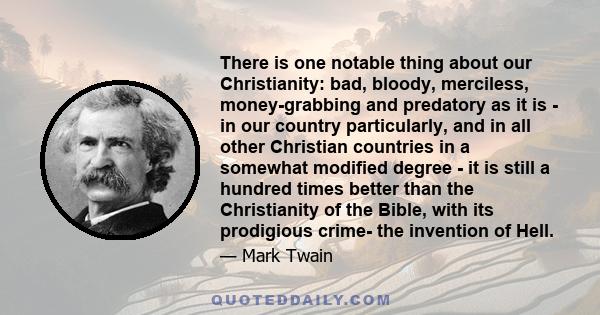 There is one notable thing about our Christianity: bad, bloody, merciless, money-grabbing and predatory as it is - in our country particularly, and in all other Christian countries in a somewhat modified degree - it is still a hundred times better than the Christianity of the Bible, with its prodigious crime- the invention of Hell.

— Mark Twain

QUOTEDDAILY.COM